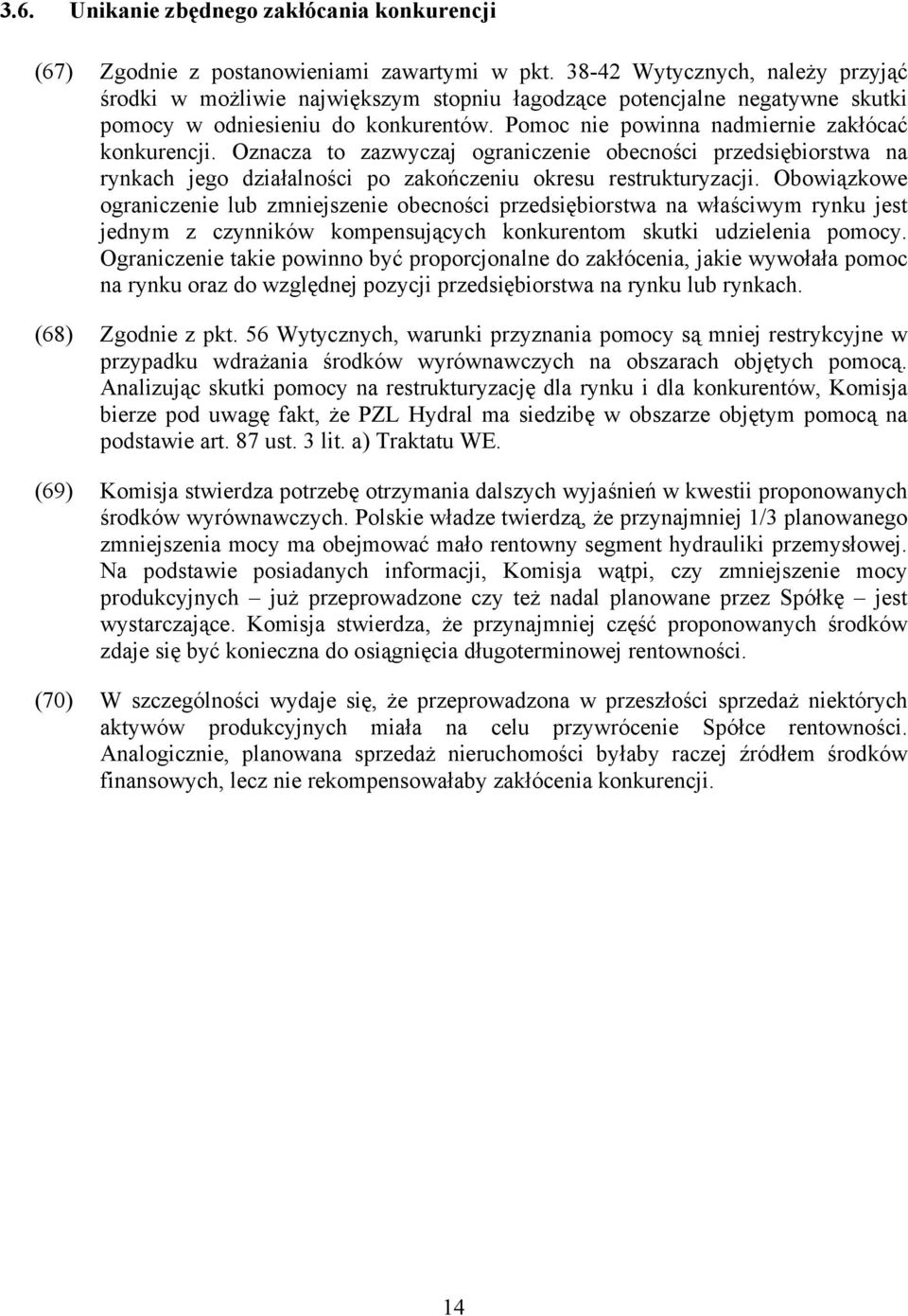 3.6. Unikanie zbędnego zakłócania konkurencji

(67) Zgodnie z postanowieniami zawartymi w pkt. 38-42 Wytycznych, należy przyjąć środki w możliwie największym stopniu łagodzące potencjalne negatywne skutki pomocy w odniesieniu do konkurentów. Pomoc nie powinna nadmiernie zakłócać konkurencji. Oznacza to zazwyczaj ograniczenie obecności przedsiębiorstwa na rynkach jego działalności po zakończeniu okresu restrukturyzacji. Obowiązkowe ograniczenie lub zmniejszenie obecności przedsiębiorstwa na właściwym rynku jest jednym z czynników kompensujących konkurentom skutki udzielenia pomocy. Ograniczenie takie powinno być proporcjonalne do zakłócenia, jakie wywołała pomoc na rynku oraz do względnej pozycji przedsiębiorstwa na rynku lub rynkach.

(68) Zgodnie z pkt. 56 Wytycznych, warunki przyznania pomocy są mniej restrykcyjne w przypadku wdrażania środków wyrównawczych na obszarach objętych pomocą. Analizując skutki pomocy na restrukturyzację dla rynku i dla konkurentów, Komisja bierze pod uwagę fakt, że PZL Hydral ma siedzibę w obszarze objętym pomocą na podstawie art. 87 ust. 3 lit. a) Traktatu WE.

(69) Komisja stwierdza potrzebę otrzymania dalszych wyjaśnień w kwestii proponowanych środków wyrównawczych. Polskie władze twierdzą, że przynajmniej 1/3 planowanego zmniejszenia mocy ma obejmować mało rentowny segment hydrauliki przemysłowej. Na podstawie posiadanych informacji, Komisja wątpi, czy zmniejszenie mocy produkcyjnych – już przeprowadzone czy też nadal planowane przez Spółkę – jest wystarczające. Komisja stwierdza, że przynajmniej część proponowanych środków zdaje się być konieczna do osiągnięcia długoterminowej rentowności.

(70) W szczególności wydaje się, że przeprowadzona w przeszłości sprzedaż niektórych aktywów produkcyjnych miała na celu przywrócenie Spółce rentowności. Analogicznie, planowana sprzedaż nieruchomości byłaby raczej źródłem środków finansowych, lecz nie rekompensowałaby zakłócenia konkurencji.

14